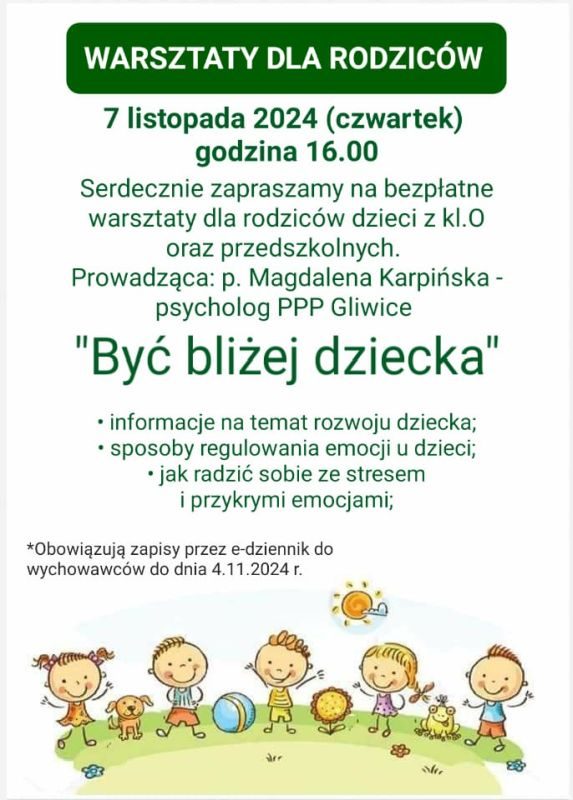 WARSZTATY DLA RODZICÓW

7 listopada 2024 (czwartek)
godzina 16.00

Serdecznie zapraszamy na bezpłatne warsztaty dla rodziców dzieci z kl.O oraz przedszkolnych.
Prowadząca: p. Magdalena Karpińska - psycholog PPP Gliwice

"Być bliżej dziecka"

• informacje na temat rozwoju dziecka;
• sposoby regulowania emocji u dzieci;
• jak radzić sobie ze stresem i przykrymi emocjami;

*Obowiązują zapisy przez e-dziennik do wychowawców do dnia 4.11.2024 r.